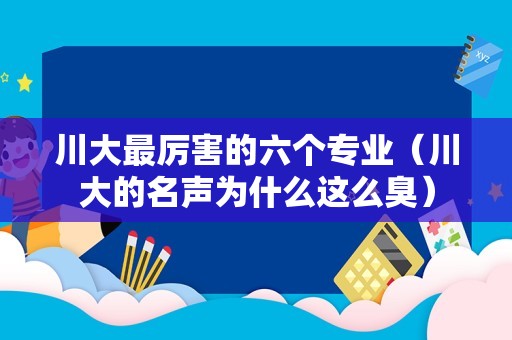 xyz

川大最厉害的六个专业（川大的名声为什么这么臭）